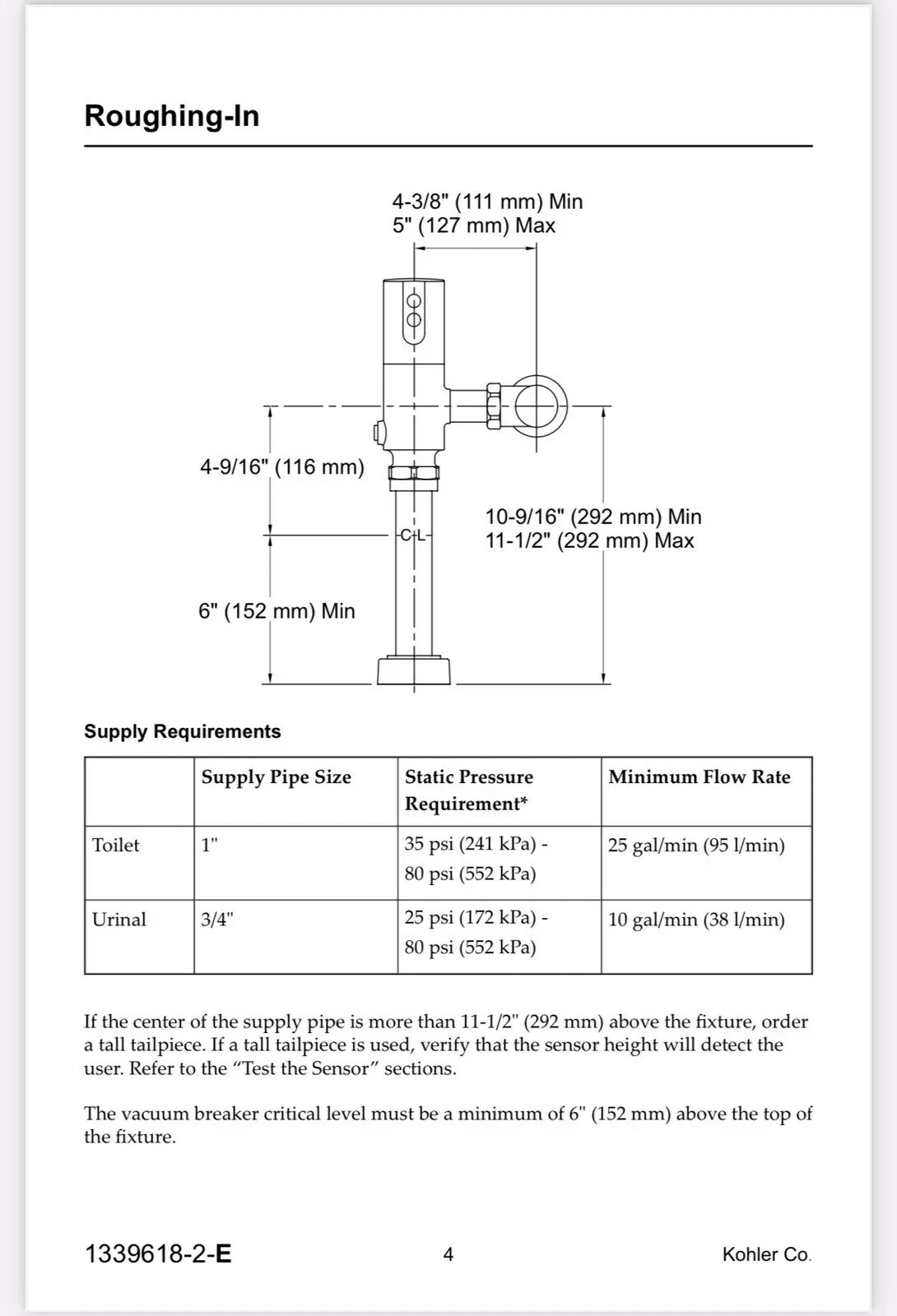 Roughing-In

4-3/8" (111 mm) Min
5" (127 mm) Max

4-9/16" (116 mm)

C L

10-9/16" (292 mm) Min
11-1/2" (292 mm) Max

6" (152 mm) Min

Supply Requirements

| | Supply Pipe Size | Static Pressure Requirement* | Minimum Flow Rate |
|---|---|---|---|
| Toilet | 1" | 35 psi (241 kPa) - 80 psi (552 kPa) | 25 gal/min (95 l/min) |
| Urinal | 3/4" | 25 psi (172 kPa) - 80 psi (552 kPa) | 10 gal/min (38 l/min) |

If the center of the supply pipe is more than 11-1/2" (292 mm) above the fixture, order a tall tailpiece. If a tall tailpiece is used, verify that the sensor height will detect the user. Refer to the “Test the Sensor” sections.

The vacuum breaker critical level must be a minimum of 6" (152 mm) above the top of the fixture.

1339618-2-E

4

Kohler Co.